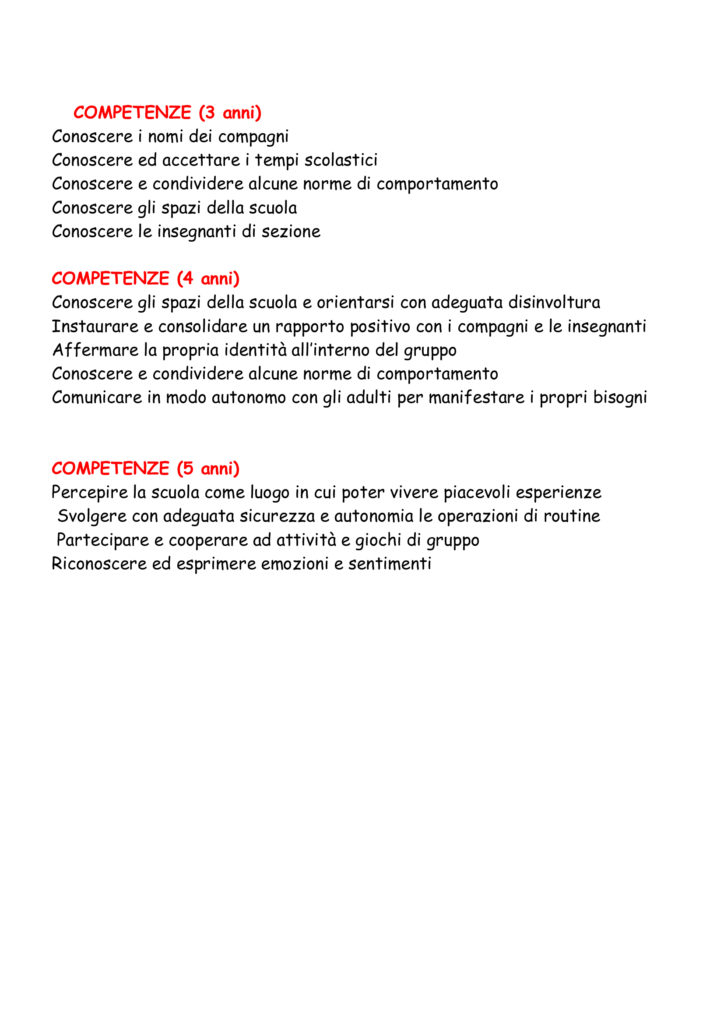 COMPETENZE (3 anni)
Conoscere i nomi dei compagni
Conoscere ed accettare i tempi scolastici
Conoscere e condividere alcune norme di comportamento
Conoscere gli spazi della scuola
Conoscere le insegnanti di sezione

COMPETENZE (4 anni)
Conoscere gli spazi della scuola e orientarsi con adeguata disinvoltura
Instaurare e consolidare un rapporto positivo con i compagni e le insegnanti
Affermare la propria identità all'interno del gruppo
Conoscere e condividere alcune norme di comportamento
Comunicare in modo autonomo con gli adulti per manifestare i propri bisogni

COMPETENZE (5 anni)
Percepire la scuola come luogo in cui poter vivere piacevoli esperienze
Svolgere con adeguata sicurezza e autonomia le operazioni di routine
Partecipare e cooperare ad attività e giochi di gruppo
Riconoscere ed esprimere emozioni e sentimenti